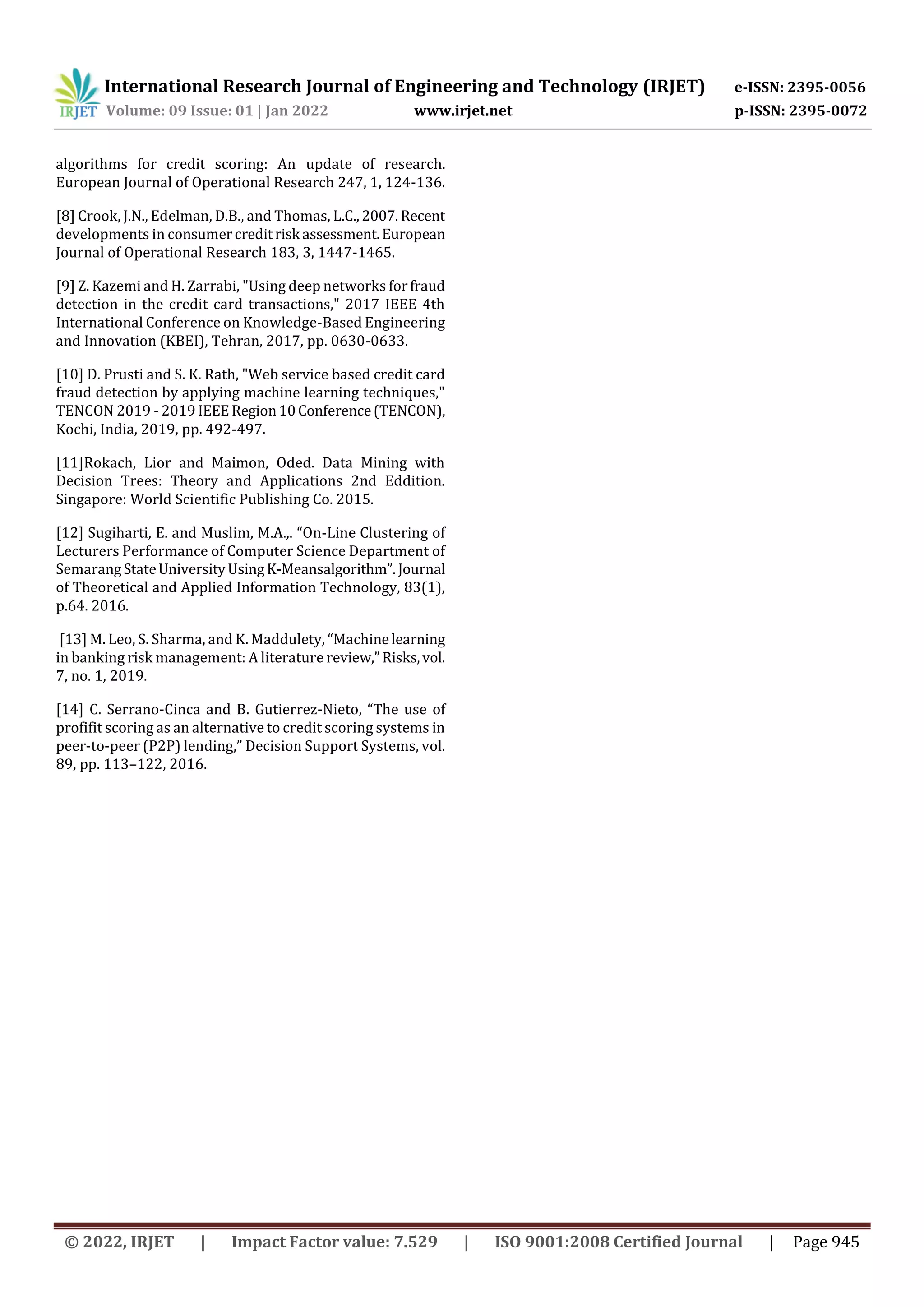 IRJET International Research Journal of Engineering and Technology (IRJET) e-ISSN: 2395-0056
Volume: 09 Issue: 01 | Jan 2022 www.irjet.net p-ISSN: 2395-0072

algorithms for credit scoring: An update of research. European Journal of Operational Research 247, 1, 124-136.

[8] Crook, J.N., Edelman, D.B., and Thomas, L.C., 2007. Recent developments in consumer credit risk assessment. European Journal of Operational Research 183, 3, 1447-1465.

[9] Z. Kazemi and H. Zarrabi, "Using deep networks for fraud detection in the credit card transactions," 2017 IEEE 4th International Conference on Knowledge-Based Engineering and Innovation (KBEI), Tehran, 2017, pp. 0630-0633.

[10] D. Prusti and S. K. Rath, "Web service based credit card fraud detection by applying machine learning techniques," TENCON 2019 - 2019 IEEE Region 10 Conference (TENCON), Kochi, India, 2019, pp. 492-497.

[11]Rokach, Lior and Maimon, Oded. Data Mining with Decision Trees: Theory and Applications 2nd Eddition. Singapore: World Scientific Publishing Co. 2015.

[12] Sugiharti, E. and Muslim, M.A.,. “On-Line Clustering of Lecturers Performance of Computer Science Department of Semarang State University Using K-Meansalgorithm”. Journal of Theoretical and Applied Information Technology, 83(1), p.64. 2016.

[13] M. Leo, S. Sharma, and K. Maddulety, “Machine learning in banking risk management: A literature review,” Risks, vol. 7, no. 1, 2019.

[14] C. Serrano-Cinca and B. Gutierrez-Nieto, “The use of profifit scoring as an alternative to credit scoring systems in peer-to-peer (P2P) lending,” Decision Support Systems, vol. 89, pp. 113–122, 2016.

© 2022, IRJET | Impact Factor value: 7.529 | ISO 9001:2008 Certified Journal | Page 945